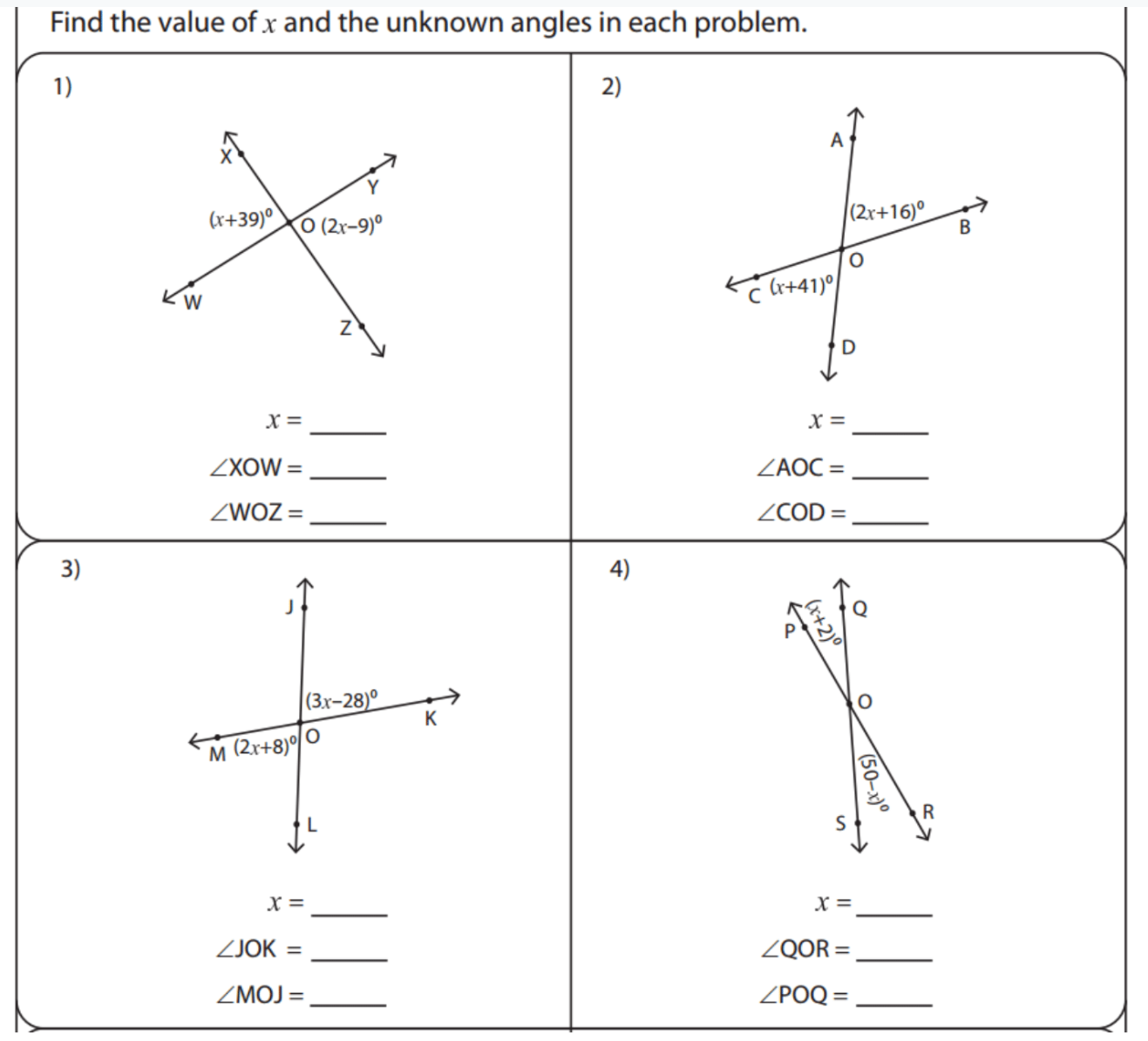 Find the value of $x$ and the unknown angles in each problem.

1)

X

Y

$(x+39)^o$

O $(2x-9)^o$

W

Z

$x =$ ______

$\angle XOW =$ ______

$\angle WOZ =$ ______

2)

A

$(2x+16)^o$

B

O

C $(x+41)^o$

D

$x =$ ______

$\angle AOC =$ ______

$\angle COD =$ ______

3)

J

$(3x-28)^o$

K

M $(2x+8)^o$ O

L

$x =$ ______

$\angle JOK =$ ______

$\angle MOJ =$ ______

4)

P $(x+2)^o$

Q

O

$(50-x)^o$

S

R

$x =$ ______

$\angle QOR =$ ______

$\angle POQ =$ ______